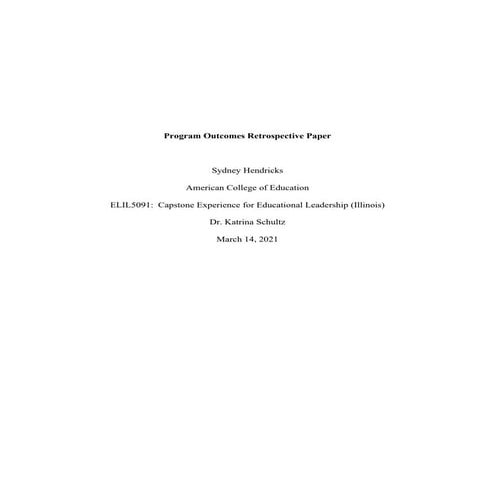 Program Outcomes Retrospective Paper

Sydney Hendricks

American College of Education

ELIL5091: Capstone Experience for Educational Leadership (Illinois)

Dr. Katrina Schultz

March 14, 2021